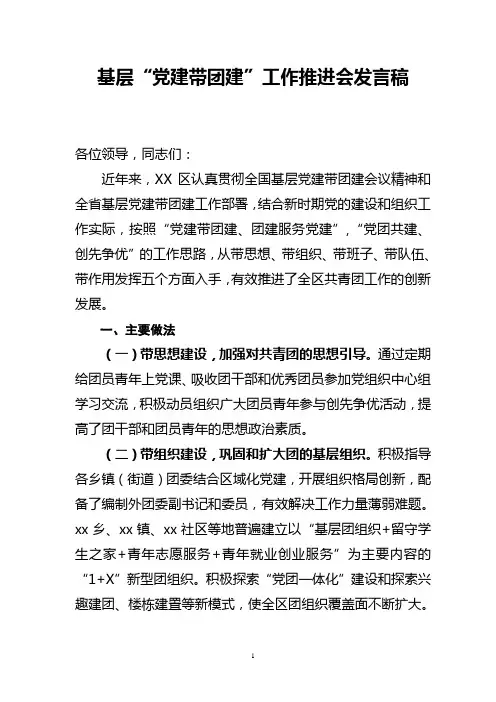 基层“党建带团建”工作推进会发言稿

各位领导，同志们：

近年来，XX 区认真贯彻全国基层党建带团建会议精神和全省基层党建带团建工作部署，结合新时期党的建设和组织工作实际，按照“党建带团建、团建服务党建”，“党团共建、创先争优”的工作思路，从带思想、带组织、带班子、带队伍、带作用发挥五个方面入手，有效推进了全区共青团工作的创新发展。

一、主要做法

（一）带思想建设，加强对共青团的思想引导。通过定期给团员青年上党课、吸收团干部和优秀团员参加党组织中心组学习交流，积极动员组织广大团员青年参与创先争优活动，提高了团干部和团员青年的思想政治素质。

（二）带组织建设，巩固和扩大团的基层组织。积极指导各乡镇（街道）团委结合区域化党建，开展组织格局创新，配备了编制外团委副书记和委员，有效解决工作力量薄弱难题。xx 乡、xx 镇、xx 社区等地普遍建立以“基层团组织+留守学生之家+青年志愿服务+青年就业创业服务”为主要内容的“1+X”新型团组织。积极探索“党团一体化”建设和探索兴趣建团、楼栋建置等新模式，使全区团组织覆盖面不断扩大。

1